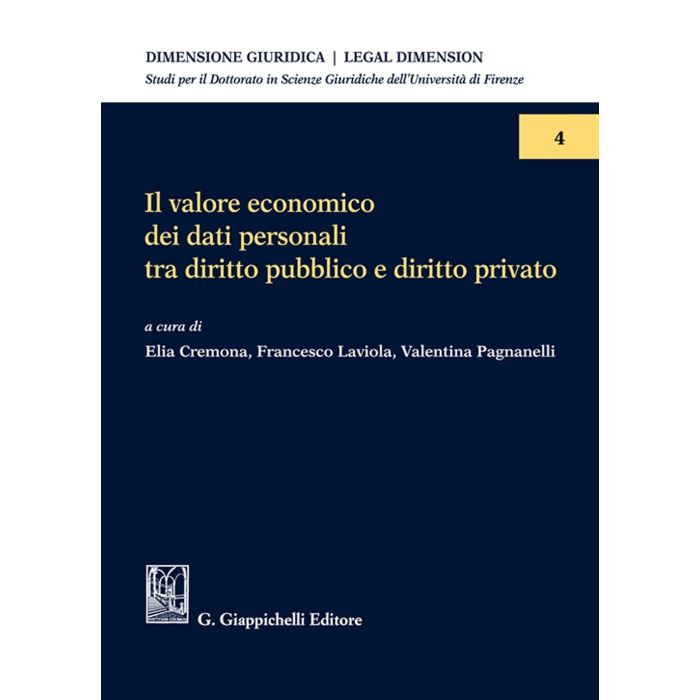 DIMENSIONE GIURIDICA | LEGAL DIMENSION
Studi per il Dottorato in Scienze Giuridiche dell'Università di Firenze

4

Il valore economico
dei dati personali
tra diritto pubblico e diritto privato

a cura di
Elia Cremona, Francesco Laviola, Valentina Pagnanelli

G. Giappichelli Editore